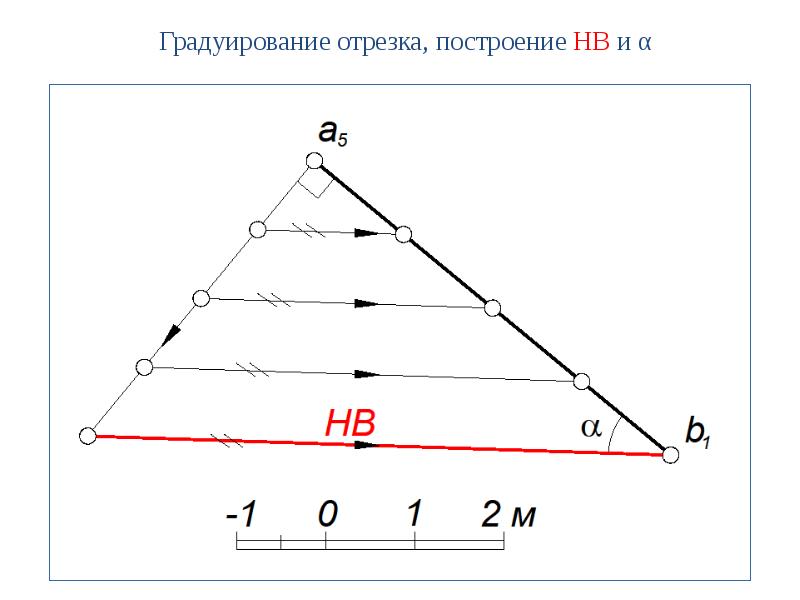 Градуирование отрезка, построение НВ и α

$a_5$

НВ

α

$b_1$

-1 0 1 2 м